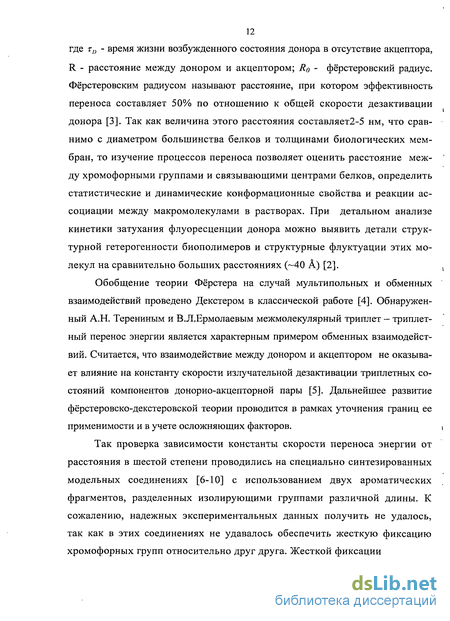 12

где $\tau_D$ - время жизни возбужденного состояния донора в отсутствие акцептора, R - расстояние между донором и акцептором; $R_0$ - фёрстеровский радиус. Фёрстеровским радиусом называют расстояние, при котором эффективность переноса составляет 50% по отношению к общей скорости дезактивации донора [3]. Так как величина этого расстояния составляет2-5 нм, что сравнимо с диаметром большинства белков и толщинами биологических мембран, то изучение процессов переноса позволяет оценить расстояние между хромофорными группами и связывающими центрами белков, определить статистические и динамические конформационные свойства и реакции ассоциации между макромолекулами в растворах. При детальном анализе кинетики затухания флуоресценции донора можно выявить детали структурной гетерогенности биополимеров и структурные флуктуации этих молекул на сравнительно больших расстояниях (~40 Å) [2].

Обобщение теории Фёрстера на случай мультипольных и обменных взаимодействий проведено Декстером в классической работе [4]. Обнаруженный А.Н. Терениным и В.Л.Ермолаевым межмолекулярный триплет – триплетный перенос энергии является характерным примером обменных взаимодействий. Считается, что взаимодействие между донором и акцептором не оказывает влияние на константу скорости излучательной дезактивации триплетных состояний компонентов донорно-акцепторной пары [5]. Дальнейшее развитие фёрстеровско-декстеровской теории проводится в рамках уточнения границ ее применимости и в учете осложняющих факторов.

Так проверка зависимости константы скорости переноса энергии от расстояния в шестой степени проводились на специально синтезированных модельных соединениях [6-10] с использованием двух ароматических фрагментов, разделенных изолирующими группами различной длины. К сожалению, надежных экспериментальных данных получить не удалось, так как в этих соединениях не удавалось обеспечить жесткую фиксацию хромофорных групп относительно друг друга. Жесткой фиксации

dsLib.net
библиотека диссертаций